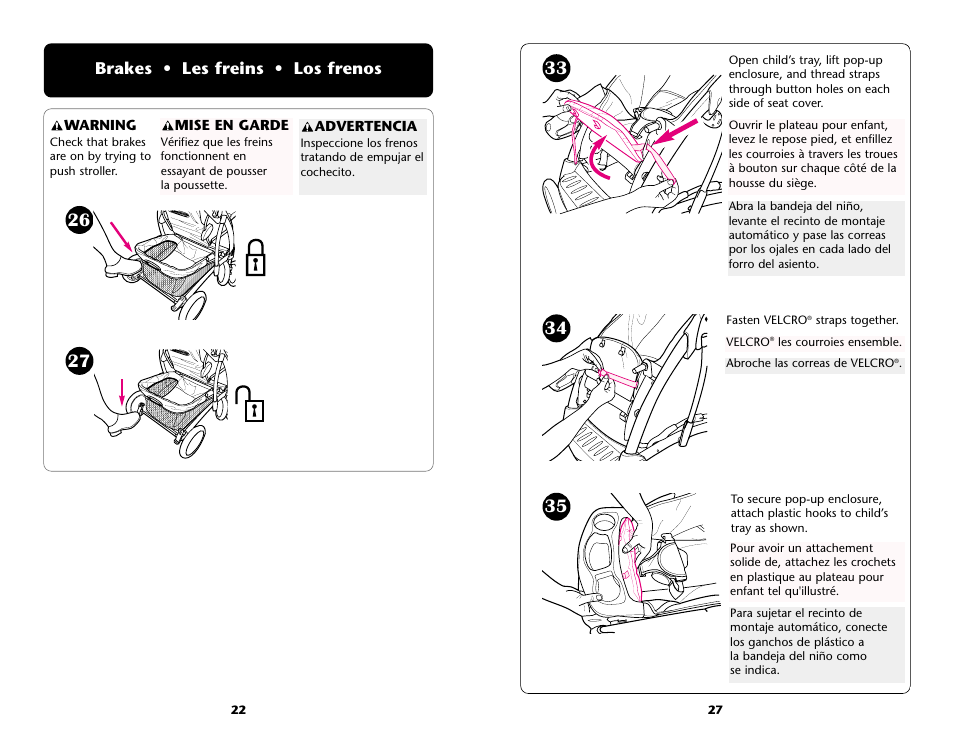 Brakes • Les freins • Los frenos

WARNING
Check that brakes are on by trying to push stroller.

MISE EN GARDE
Vérifiez que les freins fonctionnent en essayant de pousser la poussette.

ADVERTENCIA
Inspeccione los frenos tratando de empujar el cochecito.

26

27

22

33

Open child's tray, lift pop-up enclosure, and thread straps through button holes on each side of seat cover.

Ouvrir le plateau pour enfant, levez le repose pied, et enfillez les courroies à travers les troues à bouton sur chaque côté de la housse du siège.

Abra la bandeja del niño, levante el recinto de montaje automático y pase las correas por los ojales en cada lado del forro del asiento.

34

Fasten VELCRO® straps together.

VELCRO® les courroies ensemble.

Abroche las correas de VELCRO®.

35

To secure pop-up enclosure, attach plastic hooks to child's tray as shown.

Pour avoir un attachement solide de, attachez les crochets en plastique au plateau pour enfant tel qu'illustré.

Para sujetar el recinto de montaje automático, conecte los ganchos de plástico a la bandeja del niño como se indica.

27